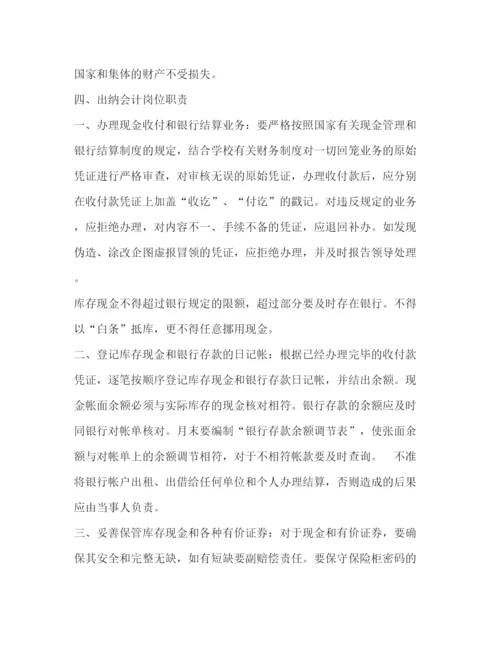 国家和集体的财产不受损失。

四、出纳会计岗位职责

一、办理现金收付和银行结算业务：要严格按照国家有关现金管理和银行结算制度的规定，结合学校有关财务制度对一切回笼业务的原始凭证进行严格审查，对审核无误的原始凭证，办理收付款后，应分别在收付款凭证上加盖“收讫”、“付讫”的戳记。对违反规定的业务，应拒绝办理，对内容不一、手续不备的凭证，应退回补办。如发现伪造、涂改企图虚报冒领的凭证，应拒绝办理，并及时报告领导处理。

库存现金不得超过银行规定的限额，超过部分要及时存在银行。不得以“白条”抵库，更不得任意挪用现金。

二、登记库存现金和银行存款的日记帐：根据已经办理完毕的收付款凭证，逐笔按顺序登记库存现金和银行存款日记帐，并结出余额。现金帐面余额必须与实际库存的现金核对相符。银行存款的余额应及时同银行对帐单核对。月末要编制“银行存款余额调节表”，使张面余额与对帐单上的余额调节相符，对于不相符帐款要及时查询。 不准将银行帐户出租、出借给任何单位和个人办理结算，否则造成的后果应由当事人负责。

三、妥善保管库存现金和各种有价证券：对于现金和有价证券，要确保其安全和完整无缺，如有短缺要副赔偿责任。要保守保险柜密码的